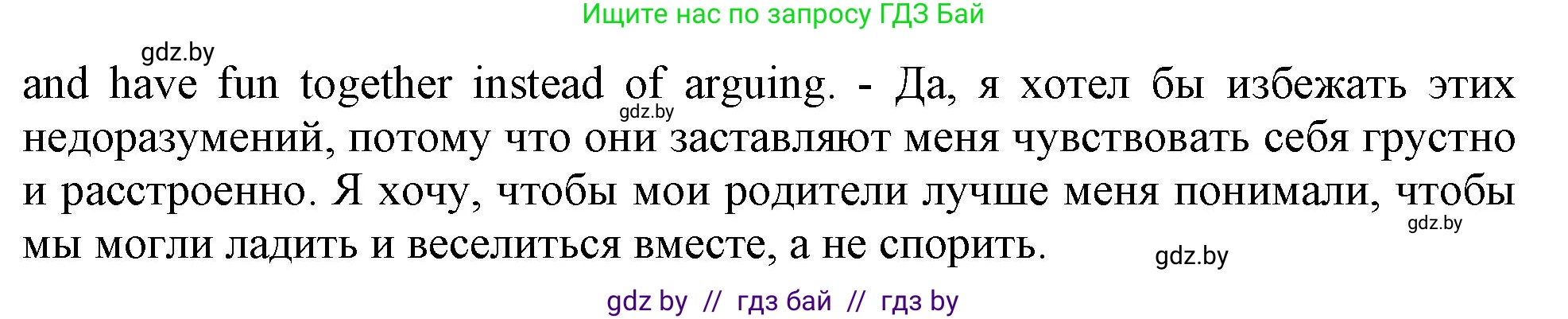 Ищите нас по запросу ГДЗ Бай

gdz.by

and have fun together instead of arguing. - Да, я хотел бы избежать этих недоразумений, потому что они заставляют меня чувствовать себя грустно и расстроенно. Я хочу, чтобы мои родители лучше меня понимали, чтобы мы могли ладить и веселиться вместе, а не спорить.

gdz.by

gdz.by

gdz.by

gdz by // гдз бай // гдз by